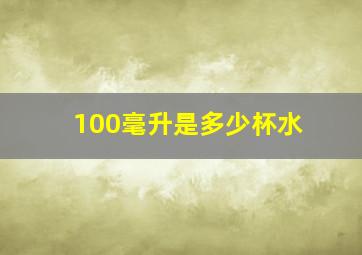 100毫升是多少杯水